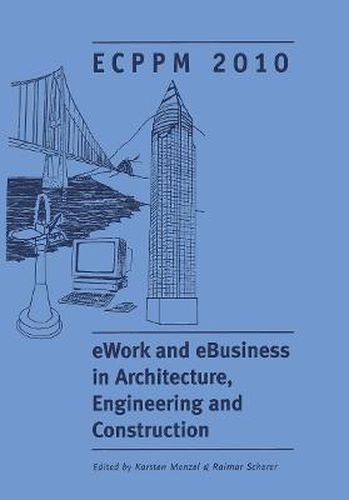 ECPPM 2010

eWork and eBusiness in Architecture, Engineering and Construction

Edited by Karsten Menzel & Raimar Scherer